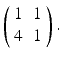 $\begin{pmatrix} 1 & 1 \\ 4 & 1 \end{pmatrix}.$